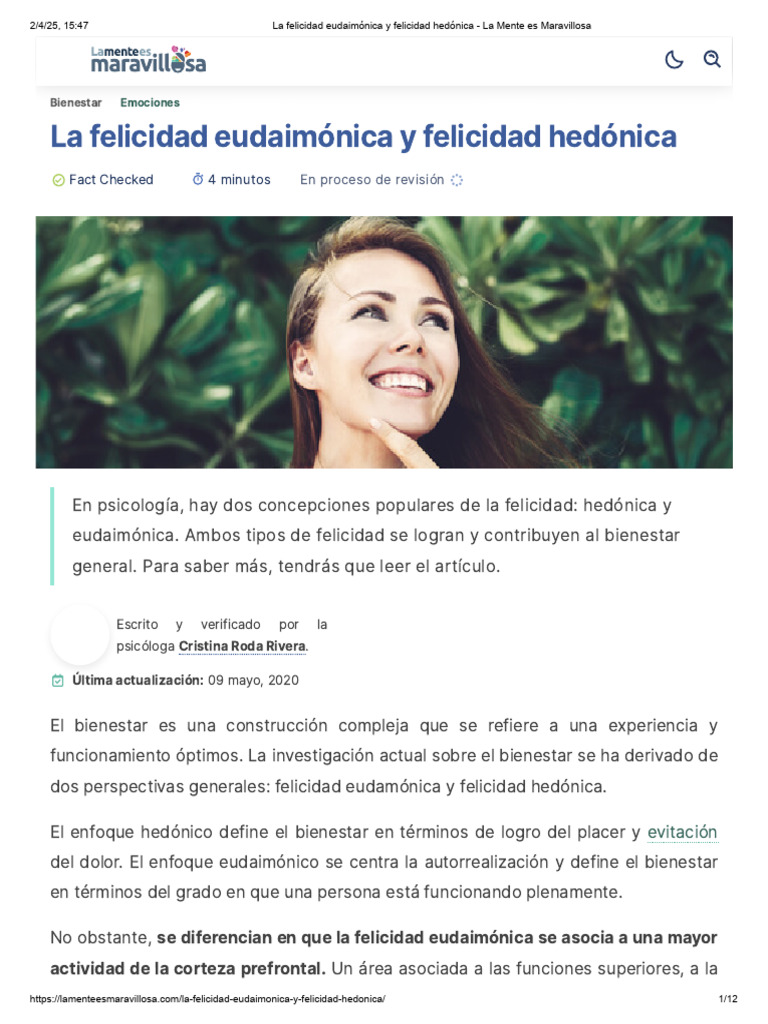 2/4/25, 15:47 La felicidad eudaimónica y felicidad hedónica - La Mente es Maravillosa

La mente es maravillosa

Bienestar Emociones

La felicidad eudaimónica y felicidad hedónica

Fact Checked 4 minutos En proceso de revisión

En psicología, hay dos concepciones populares de la felicidad: hedónica y eudaimónica. Ambos tipos de felicidad se logran y contribuyen al bienestar general. Para saber más, tendrás que leer el artículo.

Escrito y verificado por la psicóloga Cristina Roda Rivera.

Última actualización: 09 mayo, 2020

El bienestar es una construcción compleja que se refiere a una experiencia y funcionamiento óptimos. La investigación actual sobre el bienestar se ha derivado de dos perspectivas generales: felicidad eudamónica y felicidad hedónica.

El enfoque hedónico define el bienestar en términos de logro del placer y evitación del dolor. El enfoque eudaimónico se centra la autorrealización y define el bienestar en términos del grado en que una persona está funcionando plenamente.

No obstante, se diferencian en que la felicidad eudaimónica se asocia a una mayor actividad de la corteza prefrontal. Un área asociada a las funciones superiores, a la

https://lamenteesmaravillosa.com/la-felicidad-eudaimonica-y-felicidad-hedonica/ 1/12